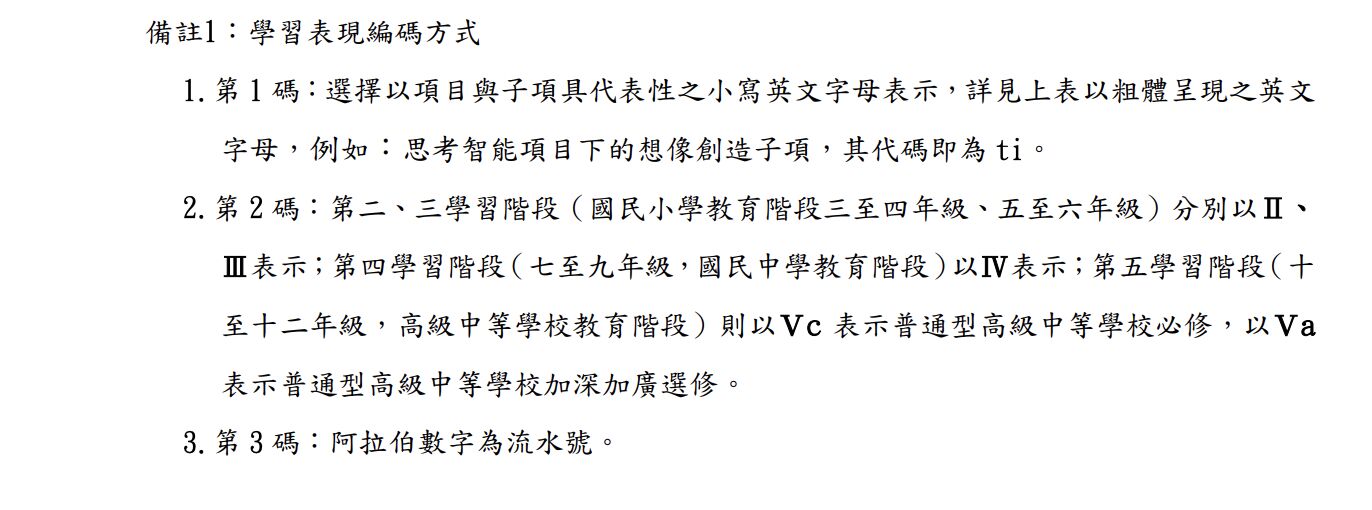 備註1：學習表現編碼方式

1.第1碼：選擇以項目與子項具代表性之小寫英文字母表示，詳見上表以粗體呈現之英文字母，例如：思考智能項目下的想像創造子項，其代碼即為ti。

2.第2碼：第二、三學習階段（國民小學教育階段三至四年級、五至六年級）分別以Ⅱ、Ⅲ表示；第四學習階段（七至九年級，國民中學教育階段）以Ⅳ表示；第五學習階段（十至十二年級，高級中等學校教育階段）則以Vc表示普通型高級中等學校必修，以Va表示普通型高級中等學校加深加廣選修。

3.第3碼：阿拉伯數字為流水號。